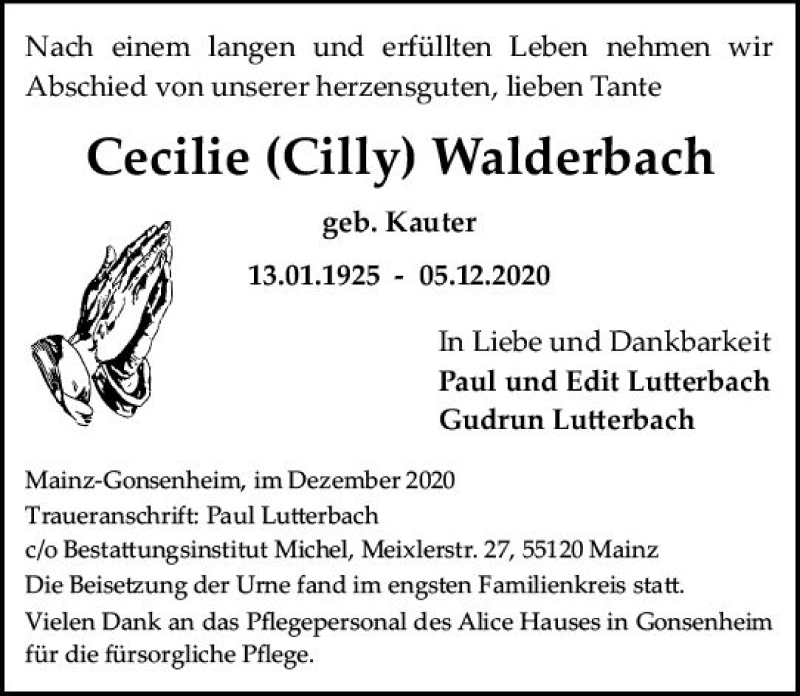 Nach einem langen und erfüllten Leben nehmen wir Abschied von unserer herzensguten, lieben Tante

Cecilie (Cilly) Walderbach

geb. Kauter

13.01.1925 - 05.12.2020

In Liebe und Dankbarkeit
Paul und Edit Lutterbach
Gudrun Lutterbach

Mainz-Gonsenheim, im Dezember 2020
Traueranschrift: Paul Lutterbach
c/o Bestattungsinstitut Michel, Meixlerstr. 27, 55120 Mainz
Die Beisetzung der Urne fand im engsten Familienkreis statt.
Vielen Dank an das Pflegepersonal des Alice Hauses in Gonsenheim für die fürsorgliche Pflege.